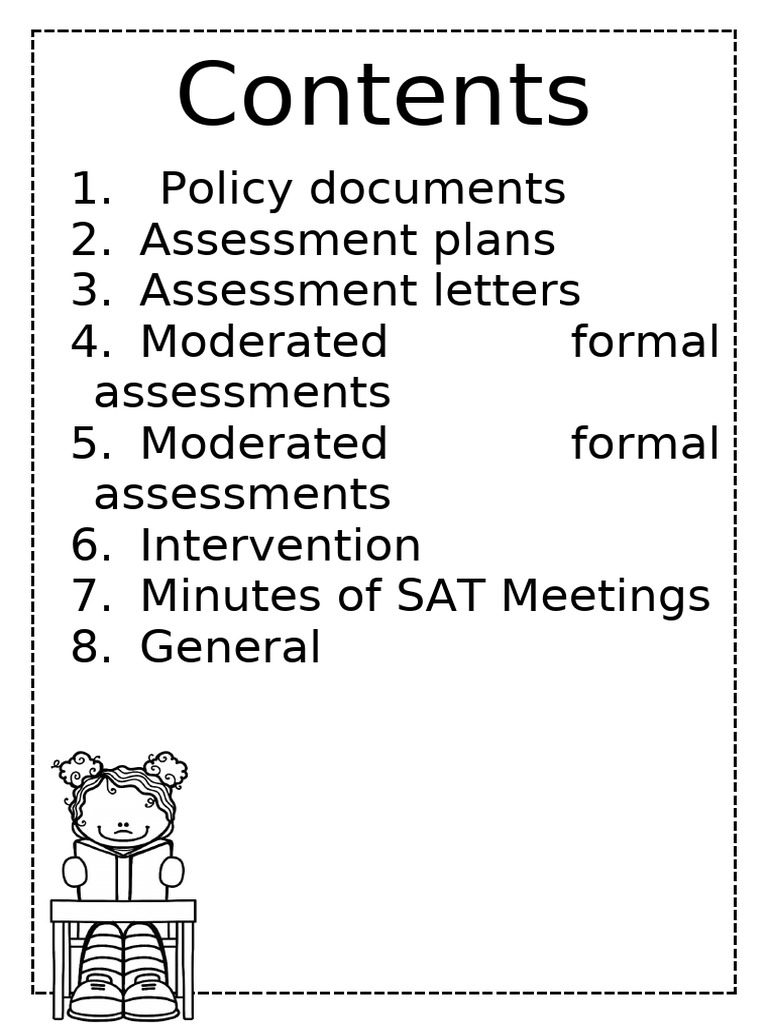 Contents

1. Policy documents
2. Assessment plans
3. Assessment letters
4. Moderated formal assessments
5. Moderated formal assessments
6. Intervention
7. Minutes of SAT Meetings
8. General